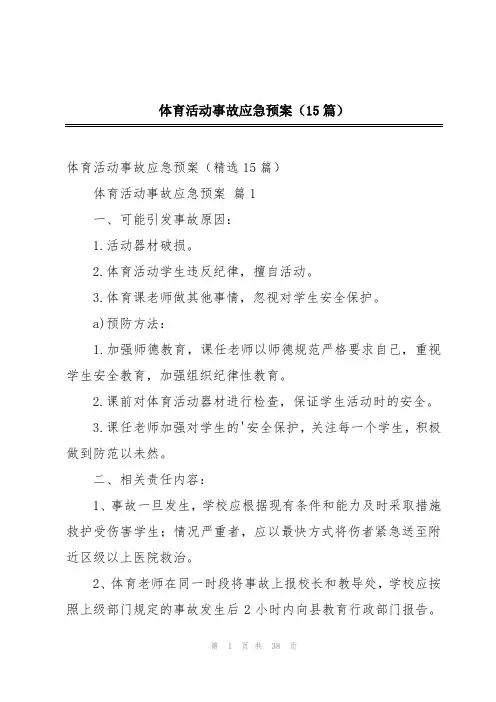 体育活动事故应急预案（15篇）

体育活动事故应急预案（精选15篇）

体育活动事故应急预案 篇1

一、可能引发事故原因：

1.活动器材破损。

2.体育活动学生违反纪律，擅自活动。

3.体育课老师做其他事情，忽视对学生安全保护。

a)预防方法：

1.加强师德教育，课任老师以师德规范严格要求自己，重视学生安全教育，加强组织纪律性教育。

2.课前对体育活动器材进行检查，保证学生活动时的安全。

3.课任老师加强对学生的'安全保护，关注每一个学生，积极做到防范以未然。

二、相关责任内容：

1、事故一旦发生，学校应根据现有条件和能力及时采取措施救护受伤害学生；情况严重者，应以最快方式将伤者紧急送至附近区级以上医院救治。

2、体育老师在同一时段将事故上报校长和教导处，学校应按照上级部门规定的事故发生后2小时内向县教育行政部门报告。

第 1 页 共 38 页